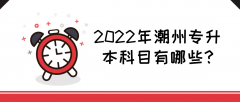 2022年潮州专升本科目有哪些?